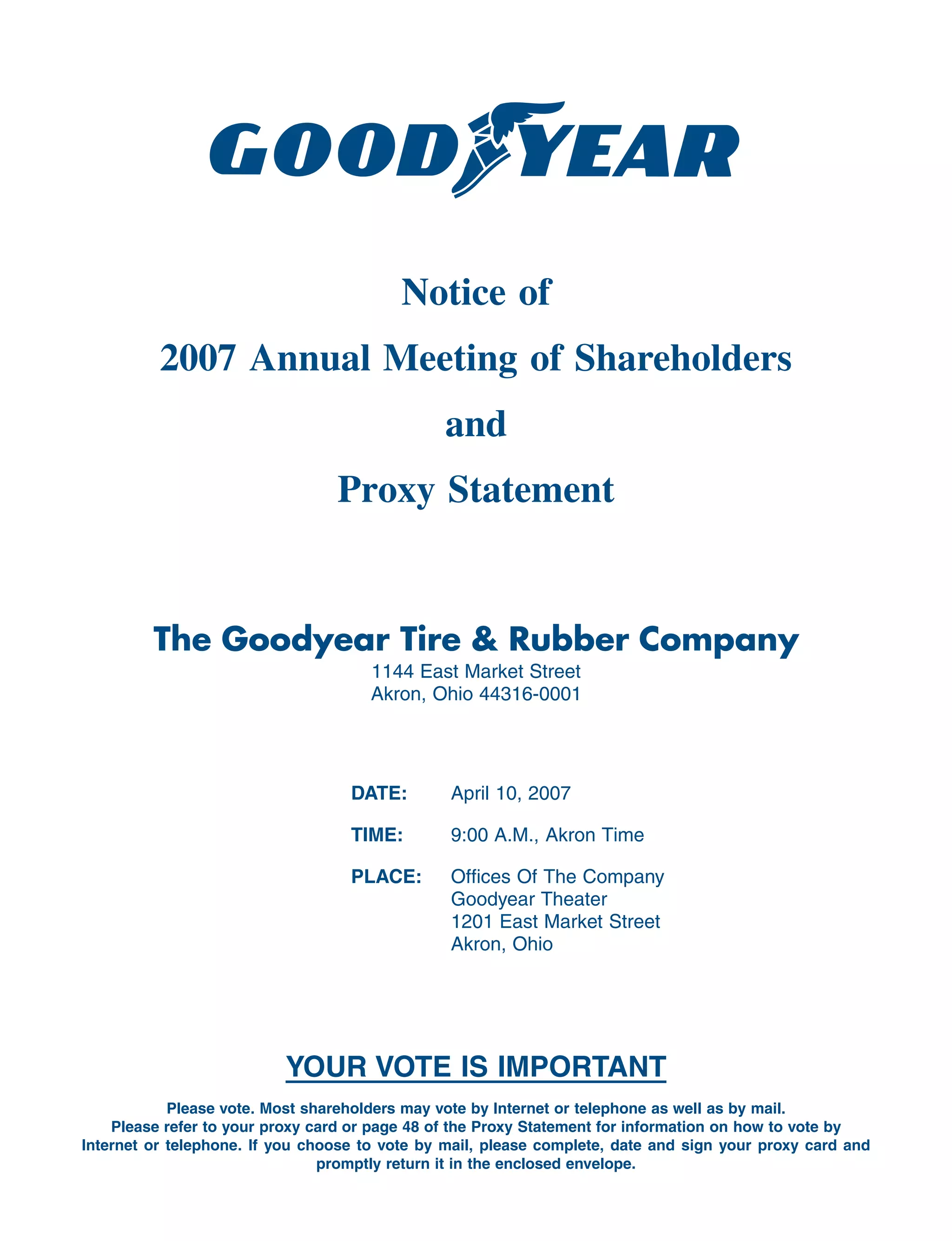 GOODYEAR

Notice of

2007 Annual Meeting of Shareholders

and

Proxy Statement

The Goodyear Tire & Rubber Company
1144 East Market Street
Akron, Ohio 44316-0001

DATE: April 10, 2007

TIME: 9:00 A.M., Akron Time

PLACE: Offices Of The Company
Goodyear Theater
1201 East Market Street
Akron, Ohio

YOUR VOTE IS IMPORTANT

Please vote. Most shareholders may vote by Internet or telephone as well as by mail. Please refer to your proxy card or page 48 of the Proxy Statement for information on how to vote by Internet or telephone. If you choose to vote by mail, please complete, date and sign your proxy card and promptly return it in the enclosed envelope.